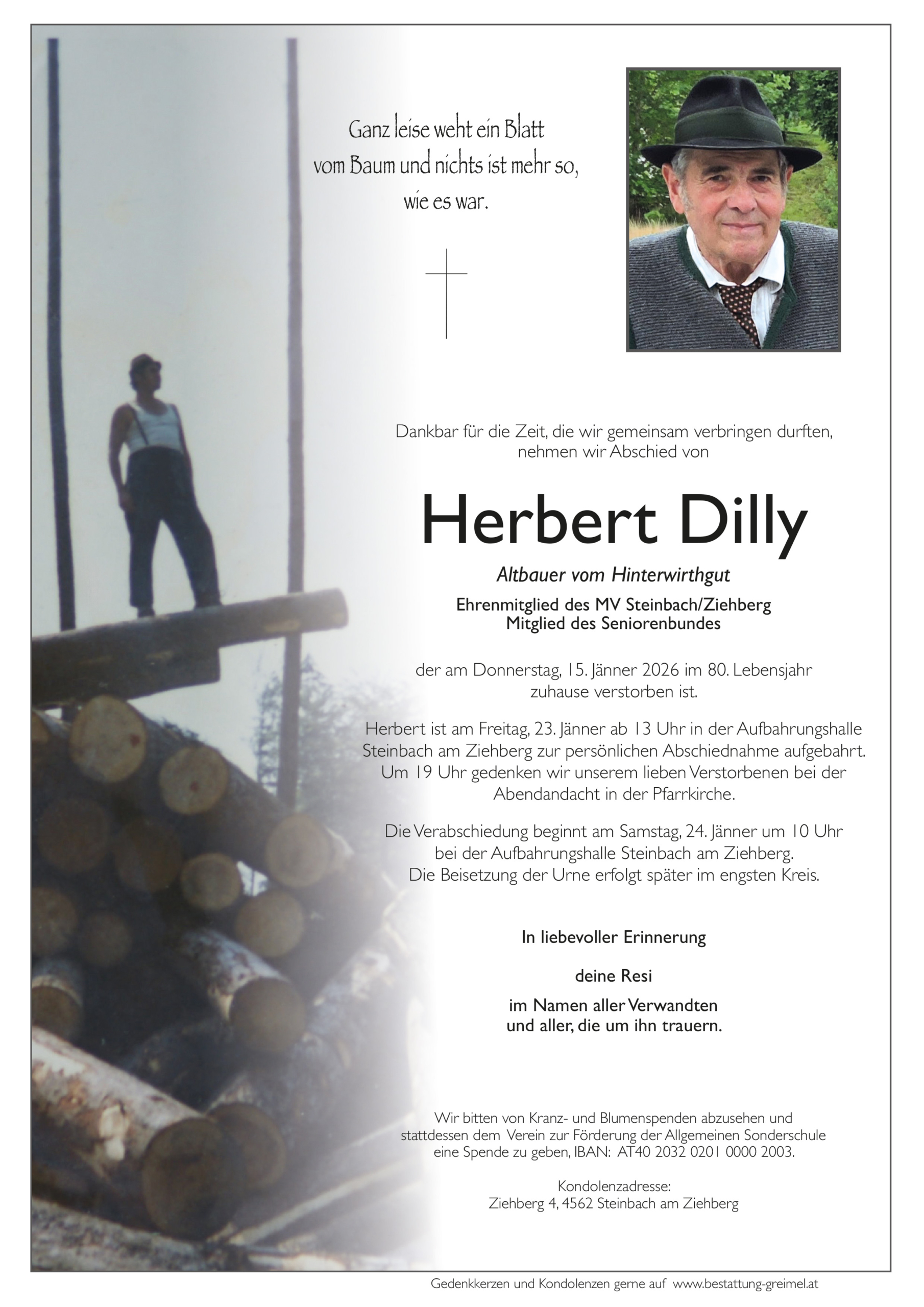 Ganz leise weht ein Blatt
vom Baum und nichts ist mehr so,
wie es war.

Dankbar für die Zeit, die wir gemeinsam verbringen durften,
nehmen wir Abschied von

Herbert Dilly

Altbauer vom Hinterwirthgut

Ehrenmitglied des MV Steinbach/Ziehberg
Mitglied des Seniorenbundes

der am Donnerstag, 15. Jänner 2026 im 80. Lebensjahr
zuhause verstorben ist.

Herbert ist am Freitag, 23. Jänner ab 13 Uhr in der Aufbahrungshalle Steinbach am Ziehberg zur persönlichen Abschiednahme aufgebahrt. Um 19 Uhr gedenken wir unserem lieben Verstorbenen bei der Abendandacht in der Pfarrkirche.

Die Verabschiedung beginnt am Samstag, 24. Jänner um 10 Uhr bei der Aufbahrungshalle Steinbach am Ziehberg.
Die Beisetzung der Urne erfolgt später im engsten Kreis.

In liebevoller Erinnerung

deine Resi

im Namen aller Verwandten
und aller, die um ihn trauern.

Wir bitten von Kranz- und Blumenspenden abzusehen und stattdessen dem Verein zur Förderung der Allgemeinen Sonderschule eine Spende zu geben, IBAN: AT40 2032 0201 0000 2003.

Kondolenzadresse:
Ziehberg 4, 4562 Steinbach am Ziehberg

Gedenkkerzen und Kondolenzen gerne auf www.bestattung-greimel.at